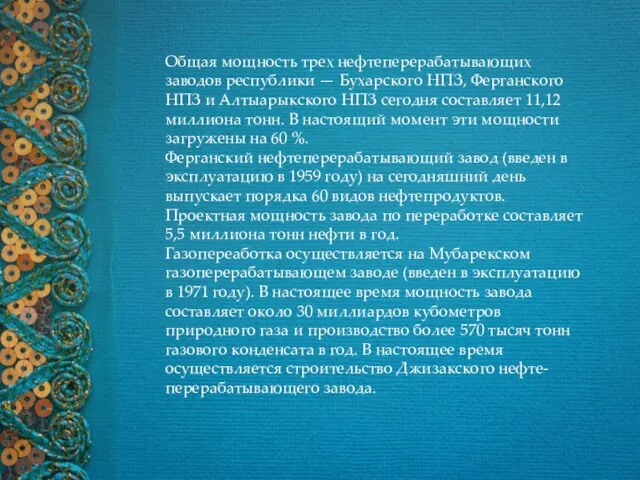 Общая мощность трех нефтеперерабатывающих заводов республики — Бухарского НПЗ, Ферганского НПЗ и Алтыарыкского НПЗ сегодня составляет 11,12 миллиона тонн. В настоящий момент эти мощности загружены на 60 %.
Ферганский нефтеперерабатывающий завод (введен в эксплуатацию в 1959 году) на сегодняшний день выпускает порядка 60 видов нефтепродуктов. Проектная мощность завода по переработке составляет 5,5 миллиона тонн нефти в год.
Газопереаботка осуществляется на Мубарекском газоперерабатывающем заводе (введен в эксплуатацию в 1971 году). В настоящее время мощность завода составляет около 30 миллиардов кубометров природного газа и производство более 570 тысяч тонн газового конденсата в год. В настоящее время осуществляется строительство Джизакского нефтеперерабатывающего завода.